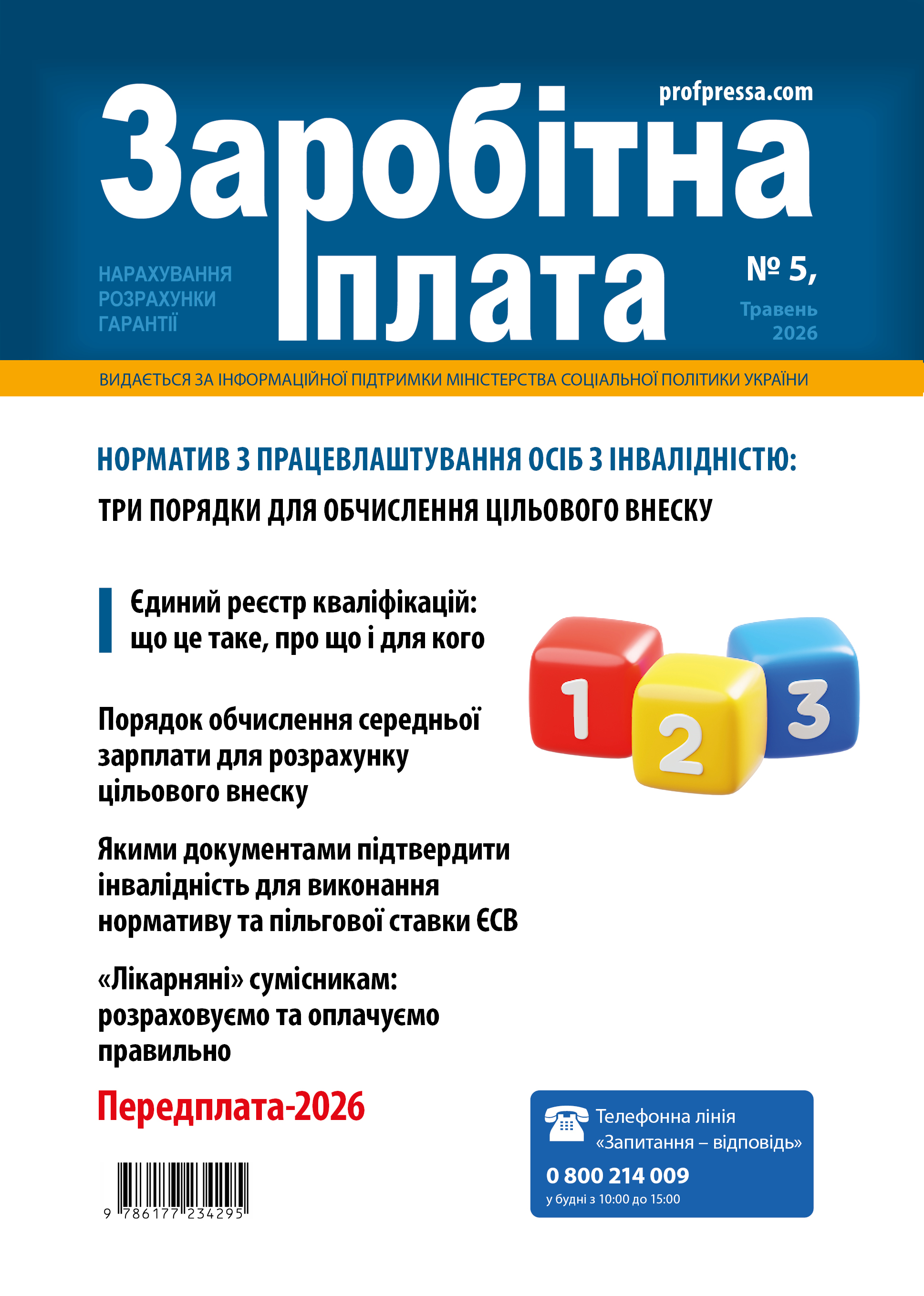 profpressa.com

Заробітна плата

НАРАХУВАННЯ
РОЗРАХУНКИ
ГАРАНТІЇ

№ 5,
Травень 2026

ВИДАЄТЬСЯ ЗА ІНФОРМАЦІЙНОЇ ПІДТРИМКИ МІНІСТЕРСТВА СОЦІАЛЬНОЇ ПОЛІТИКИ УКРАЇНИ

НОРМАТИВ З ПРАЦЕВЛАШТУВАННЯ ОСІБ З ІНВАЛІДНІСТЮ:

ТРИ ПОРЯДКИ ДЛЯ ОБЧИСЛЕННЯ ЦІЛЬОВОГО ВНЕСКУ

Єдиний реєстр кваліфікацій: що це таке, про що і для кого

1 2 3

Порядок обчислення середньої зарплати для розрахунку цільового внеску

Якими документами підтвердити інвалідність для виконання нормативу та пільгової ставки ЄСВ

«Лікарняні» сумісникам: розраховуємо та оплачуємо правильно

Передплата-2026

9 786177 234295

Телефонна лінія «Запитання – відповідь»
0 800 214 009
у будні з 10:00 до 15:00